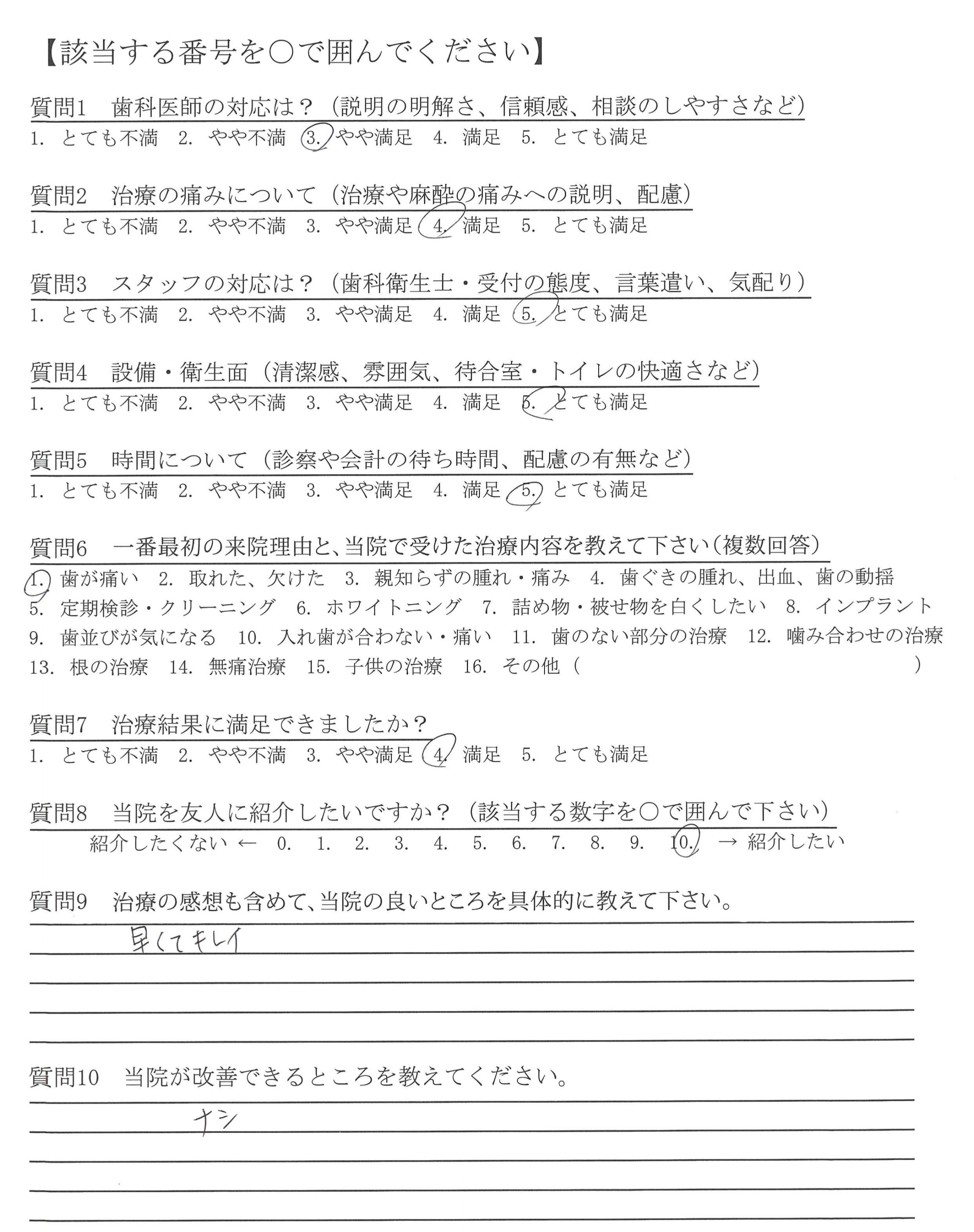 【該当する番号を○で囲んでください】

質問1　歯科医師の対応は？（説明の明解さ、信頼感、相談のしやすさなど）
1. とても不満　2. やや不満　3. やや満足　4. 満足　5. とても満足

質問2　治療の痛みについて（治療や麻酔の痛みへの説明、配慮）
1. とても不満　2. やや不満　3. やや満足　4. 満足　5. とても満足

質問3　スタッフの対応は？（歯科衛生士・受付の態度、言葉遣い、気配り）
1. とても不満　2. やや不満　3. やや満足　4. 満足　5. とても満足

質問4　設備・衛生面（清潔感、雰囲気、待合室・トイレの快適さなど）
1. とても不満　2. やや不満　3. やや満足　4. 満足　5. とても満足

質問5　時間について（診察や会計の待ち時間、配慮の有無など）
1. とても不満　2. やや不満　3. やや満足　4. 満足　5. とても満足

質問6　一番最初の来院理由と、当院で受けた治療内容を教えて下さい（複数回答）
1. 歯が痛い　2. 取れた、欠けた　3. 親知らずの腫れ・痛み　4. 歯ぐきの腫れ、出血、歯の動揺
5. 定期検診・クリーニング　6. ホワイトニング　7. 詰め物・被せ物を白くしたい　8. インプラント
9. 歯並びが気になる　10. 入れ歯が合わない・痛い　11. 歯のない部分の治療　12. 噛み合わせの治療
13. 根の治療　14. 無痛治療　15. 子供の治療　16. その他（　　　）

質問7　治療結果に満足できましたか？
1. とても不満　2. やや不満　3. やや満足　4. 満足　5. とても満足

質問8　当院を友人に紹介したいですか？（該当する数字を○で囲んで下さい）
紹介したくない ← 0. 1. 2. 3. 4. 5. 6. 7. 8. 9. 10. → 紹介したい

質問9　治療の感想も含めて、当院の良いところを具体的に教えて下さい。
早くてキレイ

質問10　当院が改善できるところを教えてください。
ナシ